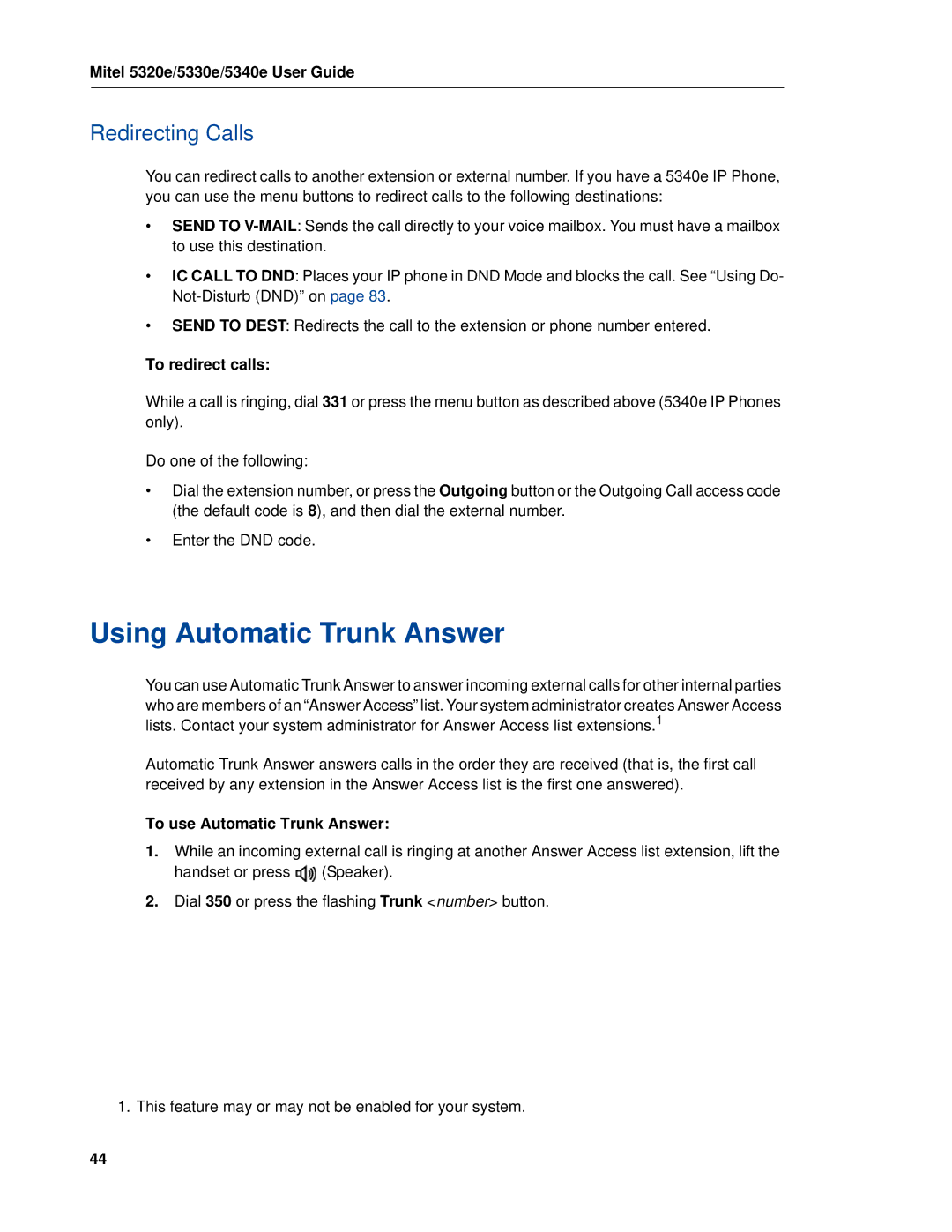 Mitel 5320e/5330e/5340e User Guide

Redirecting Calls

You can redirect calls to another extension or external number. If you have a 5340e IP Phone, you can use the menu buttons to redirect calls to the following destinations:

• SEND TO V-MAIL: Sends the call directly to your voice mailbox. You must have a mailbox to use this destination.

• IC CALL TO DND: Places your IP phone in DND Mode and blocks the call. See “Using Do-Not-Disturb (DND)” on page 83.

• SEND TO DEST: Redirects the call to the extension or phone number entered.

To redirect calls:

While a call is ringing, dial 331 or press the menu button as described above (5340e IP Phones only).

Do one of the following:

• Dial the extension number, or press the Outgoing button or the Outgoing Call access code (the default code is 8), and then dial the external number.

• Enter the DND code.

Using Automatic Trunk Answer

You can use Automatic Trunk Answer to answer incoming external calls for other internal parties who are members of an “Answer Access” list. Your system administrator creates Answer Access lists. Contact your system administrator for Answer Access list extensions.$^1$

Automatic Trunk Answer answers calls in the order they are received (that is, the first call received by any extension in the Answer Access list is the first one answered).

To use Automatic Trunk Answer:

1. While an incoming external call is ringing at another Answer Access list extension, lift the handset or press (Speaker).

2. Dial 350 or press the flashing Trunk <number> button.

1. This feature may or may not be enabled for your system.

44